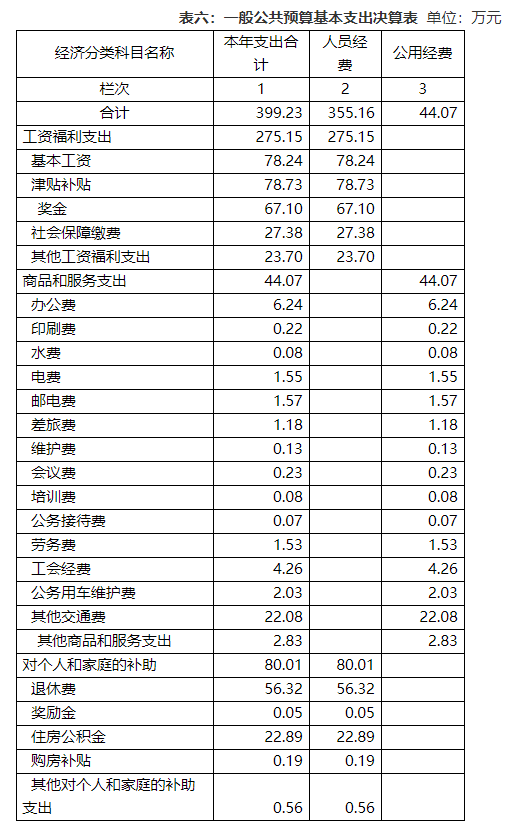 表六：一般公共预算基本支出决算表 单位：万元

| 经济分类科目名称 | 本年支出合计 | 人员经费 | 公用经费 |
|---|---|---|---|
| 栏次 | 1 | 2 | 3 |
| 合计 | 399.23 | 355.16 | 44.07 |
| 工资福利支出 | 275.15 | 275.15 | |
| 基本工资 | 78.24 | 78.24 | |
| 津贴补贴 | 78.73 | 78.73 | |
| 奖金 | 67.10 | 67.10 | |
| 社会保障缴费 | 27.38 | 27.38 | |
| 其他工资福利支出 | 23.70 | 23.70 | |
| 商品和服务支出 | 44.07 | | 44.07 |
| 办公费 | 6.24 | | 6.24 |
| 印刷费 | 0.22 | | 0.22 |
| 水费 | 0.08 | | 0.08 |
| 电费 | 1.55 | | 1.55 |
| 邮电费 | 1.57 | | 1.57 |
| 差旅费 | 1.18 | | 1.18 |
| 维护费 | 0.13 | | 0.13 |
| 会议费 | 0.23 | | 0.23 |
| 培训费 | 0.08 | | 0.08 |
| 公务接待费 | 0.07 | | 0.07 |
| 劳务费 | 1.53 | | 1.53 |
| 工会经费 | 4.26 | | 4.26 |
| 公务用车维护费 | 2.03 | | 2.03 |
| 其他交通费 | 22.08 | | 22.08 |
| 其他商品和服务支出 | 2.83 | | 2.83 |
| 对个人和家庭的补助 | 80.01 | 80.01 | |
| 退休费 | 56.32 | 56.32 | |
| 奖励金 | 0.05 | 0.05 | |
| 住房公积金 | 22.89 | 22.89 | |
| 购房补贴 | 0.19 | 0.19 | |
| 其他对个人和家庭的补助支出 | 0.56 | 0.56 | |